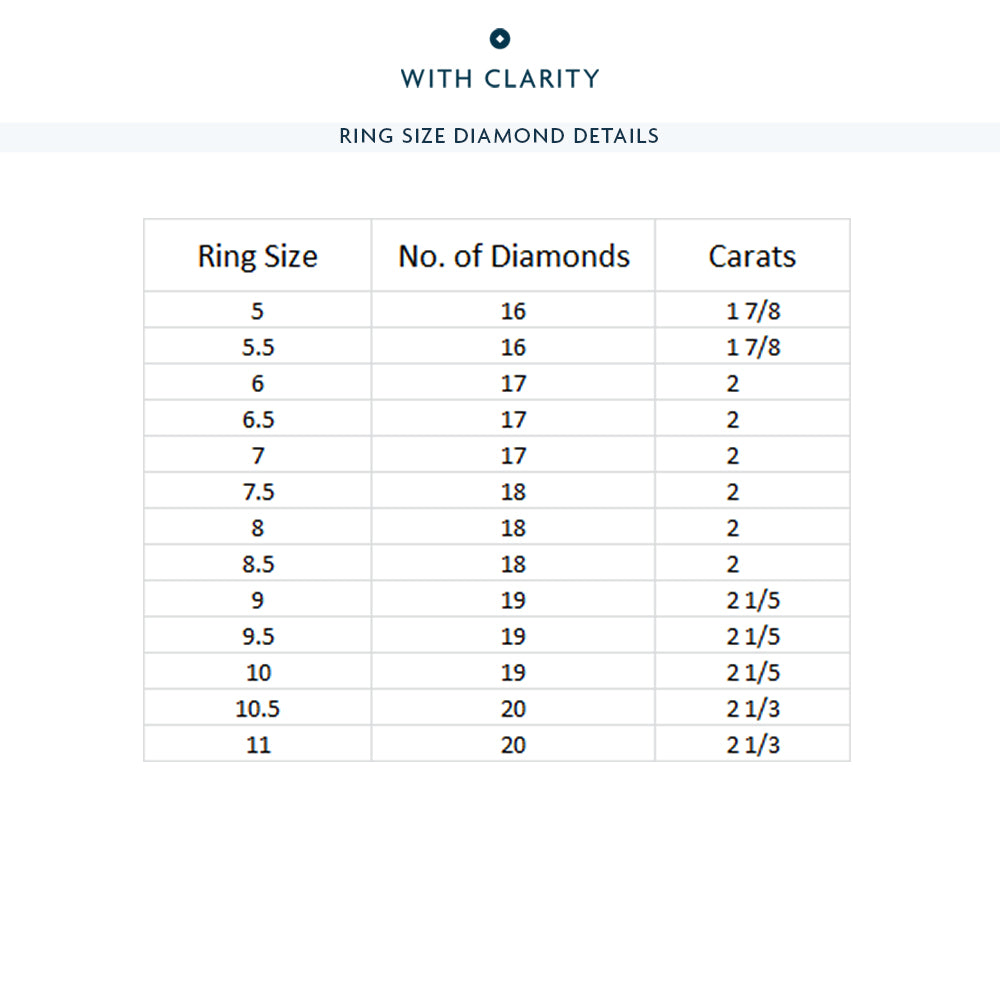 WITH CLARITY

RING SIZE DIAMOND DETAILS

| Ring Size | No. of Diamonds | Carats |
|---|---|---|
| 5 | 16 | 1 7/8 |
| 5.5 | 16 | 1 7/8 |
| 6 | 17 | 2 |
| 6.5 | 17 | 2 |
| 7 | 17 | 2 |
| 7.5 | 18 | 2 |
| 8 | 18 | 2 |
| 8.5 | 18 | 2 |
| 9 | 19 | 2 1/5 |
| 9.5 | 19 | 2 1/5 |
| 10 | 19 | 2 1/5 |
| 10.5 | 20 | 2 1/3 |
| 11 | 20 | 2 1/3 |